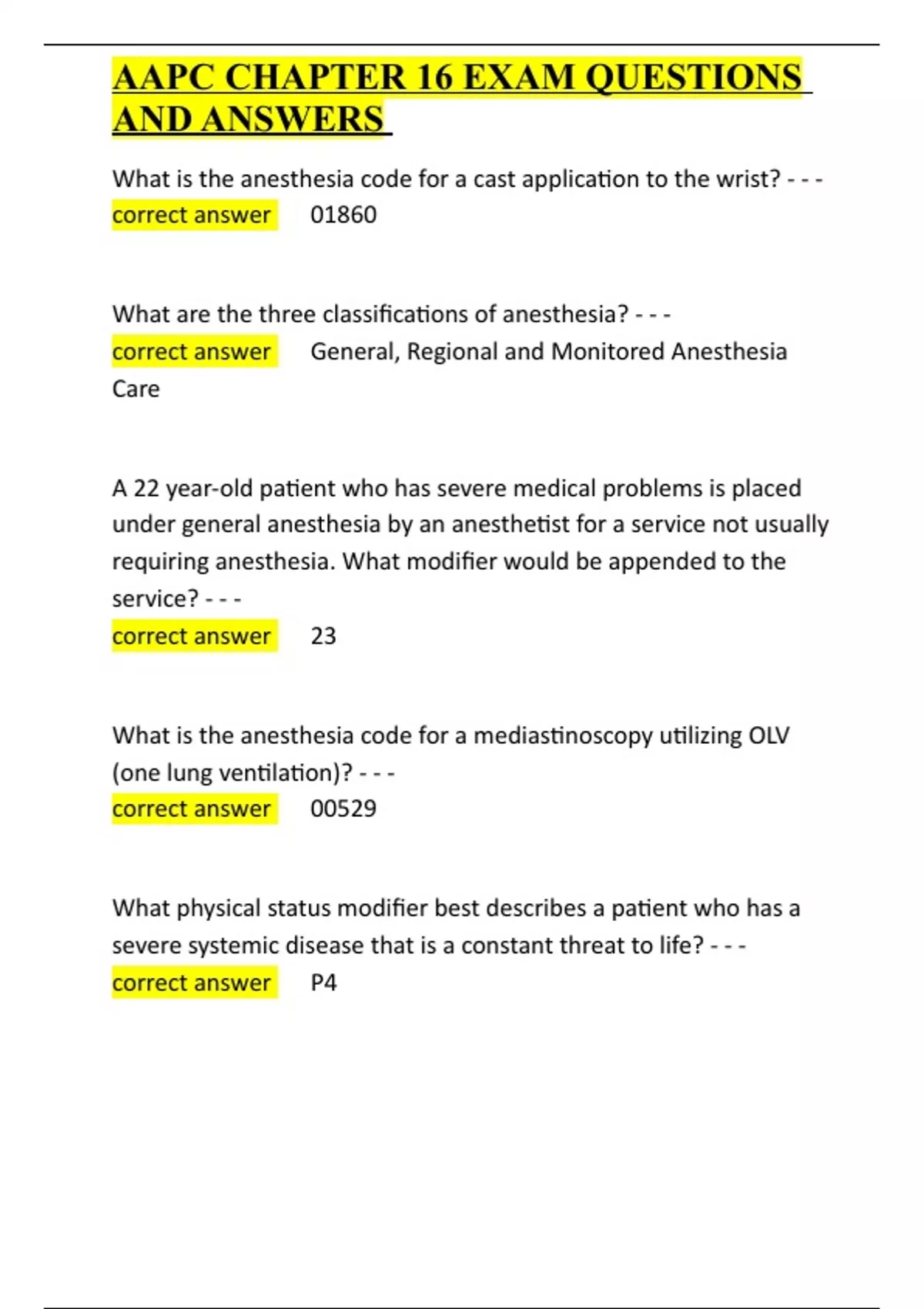 AAPC CHAPTER 16 EXAM QUESTIONS AND ANSWERS

What is the anesthesia code for a cast application to the wrist? - - - correct answer 01860

What are the three classifications of anesthesia? - - - correct answer General, Regional and Monitored Anesthesia Care

A 22 year-old patient who has severe medical problems is placed under general anesthesia by an anesthetist for a service not usually requiring anesthesia. What modifier would be appended to the service? - - - correct answer 23

What is the anesthesia code for a mediastinoscopy utilizing OLV (one lung ventilation)? - - - correct answer 00529

What physical status modifier best describes a patient who has a severe systemic disease that is a constant threat to life? - - - correct answer P4